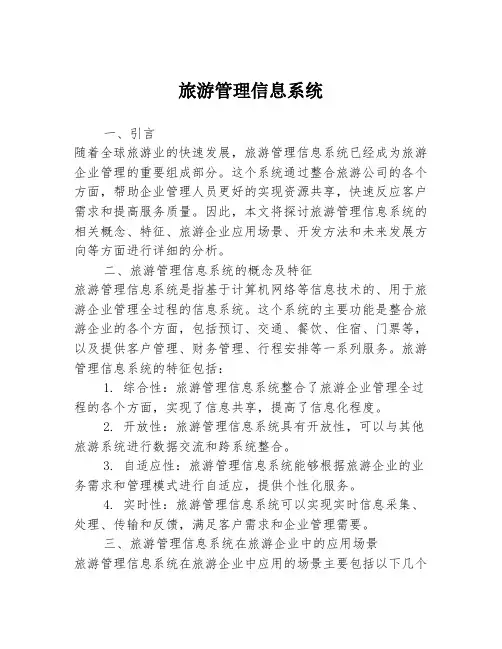 旅游管理信息系统

一、引言

随着全球旅游业的快速发展，旅游管理信息系统已经成为旅游企业管理的重要组成部分。这个系统通过整合旅游公司的各个方面，帮助企业管理人员更好的实现资源共享，快速反应客户需求和提高服务质量。因此，本文将探讨旅游管理信息系统的相关概念、特征、旅游企业应用场景、开发方法和未来发展方向等方面进行详细的分析。

二、旅游管理信息系统的概念及特征

旅游管理信息系统是指基于计算机网络等信息技术的、用于旅游企业管理全过程的信息系统。这个系统的主要功能是整合旅游企业的各个方面，包括预订、交通、餐饮、住宿、门票等，以及提供客户管理、财务管理、行程安排等一系列服务。旅游管理信息系统的特征包括：

1. 综合性：旅游管理信息系统整合了旅游企业管理全过程的各个方面，实现了信息共享，提高了信息化程度。

2. 开放性：旅游管理信息系统具有开放性，可以与其他旅游系统进行数据交流和跨系统整合。

3. 自适应性：旅游管理信息系统能够根据旅游企业的业务需求和管理模式进行自适应，提供个性化服务。

4. 实时性：旅游管理信息系统可以实现实时信息采集、处理、传输和反馈，满足客户需求和企业管理需要。

三、旅游管理信息系统在旅游企业中的应用场景

旅游管理信息系统在旅游企业中应用的场景主要包括以下几个